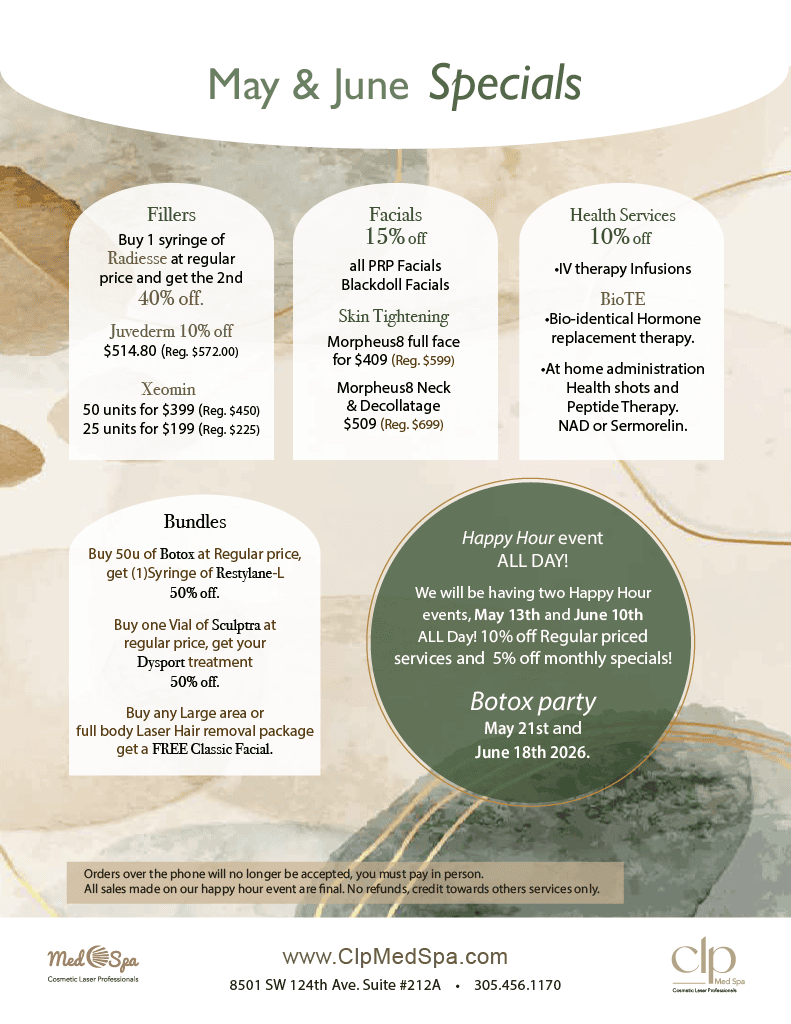 May & June Specials

Fillers
Buy 1 syringe of Radiesse at regular price and get the 2nd 40% off.
Juvederm 10% off
$514.80 (Reg. $572.00)
Xeomin
50 units for $399 (Reg. $450)
25 units for $199 (Reg. $225)

Facials
15% off
all PRP Facials
Blackdoll Facials
Skin Tightening
Morpheus8 full face for $409 (Reg. $599)
Morpheus8 Neck & Decollatage $509 (Reg. $699)

Health Services
10% off
•IV therapy Infusions
BioTE
•Bio-identical Hormone replacement therapy.
•At home administration Health shots and Peptide Therapy. NAD or Sermorelin.

Bundles
Buy 50u of Botox at Regular price, get (1)Syringe of Restylane-L 50% off.
Buy one Vial of Sculptra at regular price, get your Dysport treatment 50% off.
Buy any Large area or full body Laser Hair removal package get a FREE Classic Facial.

Happy Hour event ALL DAY!
We will be having two Happy Hour events, May 13th and June 10th ALL Day! 10% off Regular priced services and 5% off monthly specials!
Botox party
May 21st and June 18th 2026.

Orders over the phone will no longer be accepted, you must pay in person.
All sales made on our happy hour event are final. No refunds, credit towards others services only.

Med Spa
Cosmetic Laser Professionals
www.ClpMedSpa.com
8501 SW 124th Ave. Suite #212A • 305.456.1170
clp Med Spa
Cosmetic Laser Professionals